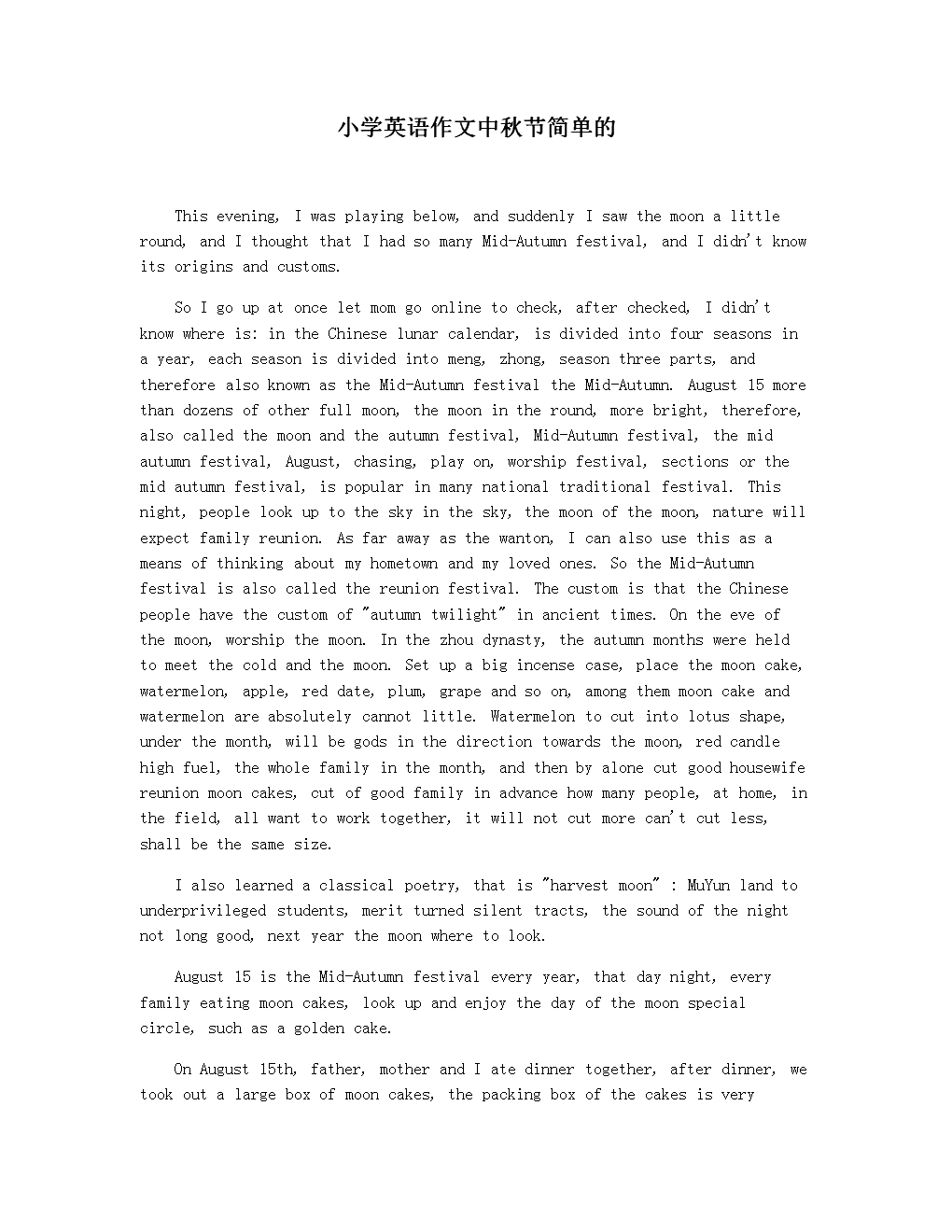 小学英语作文中秋节简单的

This evening, I was playing below, and suddenly I saw the moon a little round, and I thought that I had so many Mid-Autumn festival, and I didn't know its origins and customs.

So I go up at once let mom go online to check, after checked, I didn't know where is: in the Chinese lunar calendar, is divided into four seasons in a year, each season is divided into meng, zhong, season three parts, and therefore also known as the Mid-Autumn festival the Mid-Autumn. August 15 more than dozens of other full moon, the moon in the round, more bright, therefore, also called the moon and the autumn festival, Mid-Autumn festival, the mid autumn festival, August, chasing, play on, worship festival, sections or the mid autumn festival, is popular in many national traditional festival. This night, people look up to the sky in the sky, the moon of the moon, nature will expect family reunion. As far away as the wanton, I can also use this as a means of thinking about my hometown and my loved ones. So the Mid-Autumn festival is also called the reunion festival. The custom is that the Chinese people have the custom of "autumn twilight" in ancient times. On the eve of the moon, worship the moon. In the zhou dynasty, the autumn months were held to meet the cold and the moon. Set up a big incense case, place the moon cake, watermelon, apple, red date, plum, grape and so on, among them moon cake and watermelon are absolutely cannot little. Watermelon to cut into lotus shape, under the month, will be gods in the direction towards the moon, red candle high fuel, the whole family in the month, and then by alone cut good housewife reunion moon cakes, cut of good family in advance how many people, at home, in the field, all want to work together, it will not cut more can't cut less, shall be the same size.

I also learned a classical poetry, that is "harvest moon" : MuYun land to underprivileged students, merit turned silent tracts, the sound of the night not long good, next year the moon where to look.

August 15 is the Mid-Autumn festival every year, that day night, every family eating moon cakes, look up and enjoy the day of the moon special circle, such as a golden cake.

On August 15th, father, mother and I ate dinner together, after dinner, we took out a large box of moon cakes, the packing box of the cakes is very